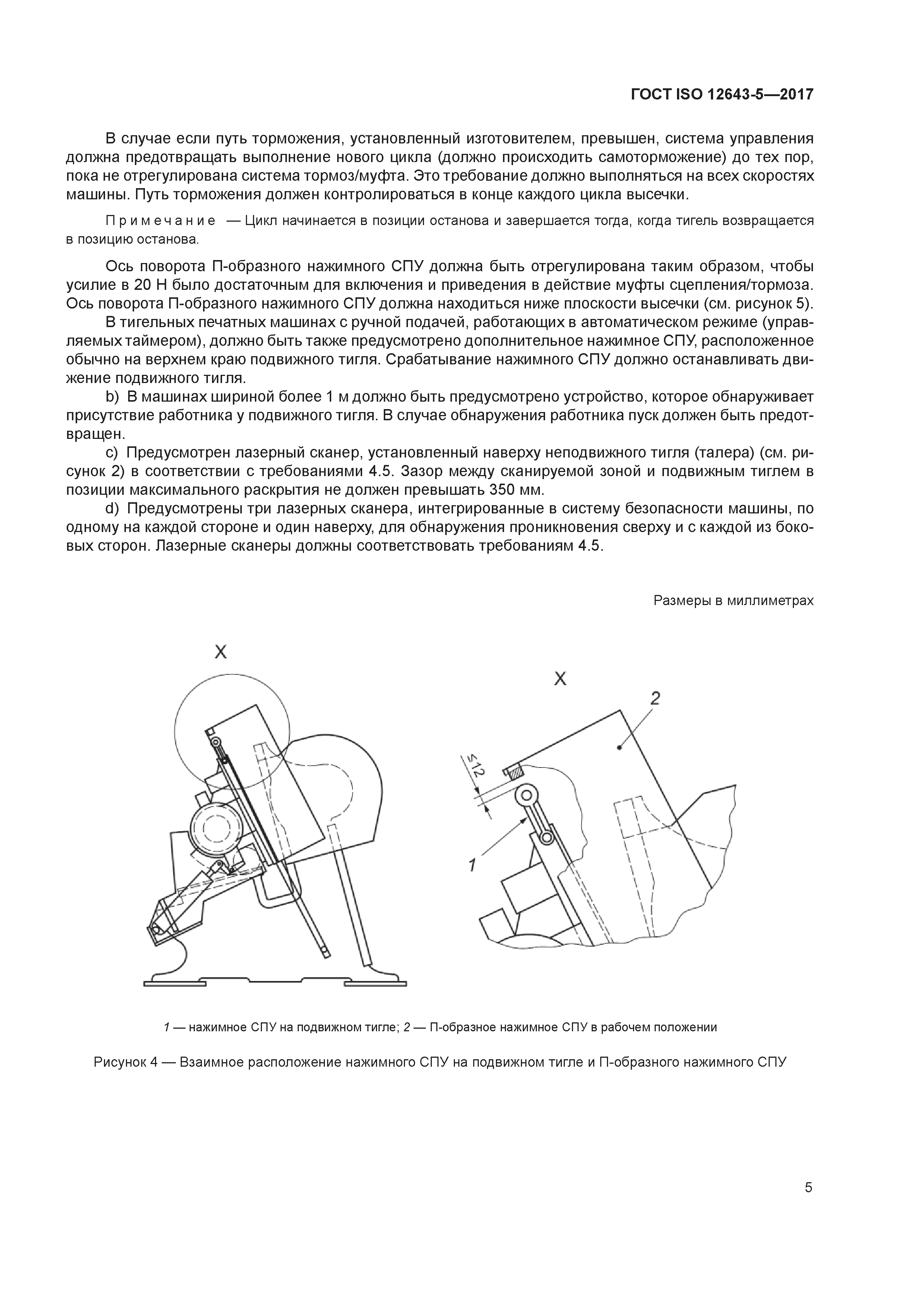 ГОСТ ISO 12643-5—2017

В случае если путь торможения, установленный изготовителем, превышен, система управления должна предотвращать выполнение нового цикла (должно происходить самоторможение) до тех пор, пока не отрегулирована система тормоз/муфта. Это требование должно выполняться на всех скоростях машины. Путь торможения должен контролироваться в конце каждого цикла высечки.

Примечание — Цикл начинается в позиции останова и завершается тогда, когда тигель возвращается в позицию останова.

Ось поворота П-образного нажимного СПУ должна быть отрегулирована таким образом, чтобы усилие в 20 Н было достаточным для включения и приведения в действие муфты сцепления/тормоза. Ось поворота П-образного нажимного СПУ должна находиться ниже плоскости высечки (см. рисунок 5).

В тигельных печатных машинах с ручной подачей, работающих в автоматическом режиме (управляемых таймером), должно быть также предусмотрено дополнительное нажимное СПУ, расположенное обычно на верхнем краю подвижного тигля. Срабатывание нажимного СПУ должно останавливать движение подвижного тигля.

b) В машинах шириной более 1 м должно быть предусмотрено устройство, которое обнаруживает присутствие работника у подвижного тигля. В случае обнаружения работника пуск должен быть предотвращен.

c) Предусмотрен лазерный сканер, установленный наверху неподвижного тигля (талера) (см. рисунок 2) в соответствии с требованиями 4.5. Зазор между сканируемой зоной и подвижным тиглем в позиции максимального раскрытия не должен превышать 350 мм.

d) Предусмотрены три лазерных сканера, интегрированные в систему безопасности машины, по одному на каждой стороне и один наверху, для обнаружения проникновения сверху и с каждой из боковых сторон. Лазерные сканеры должны соответствовать требованиям 4.5.

Размеры в миллиметрах

X

X

2

≤12

1

1 — нажимное СПУ на подвижном тигле; 2 — П-образное нажимное СПУ в рабочем положении

Рисунок 4 — Взаимное расположение нажимного СПУ на подвижном тигле и П-образного нажимного СПУ

5